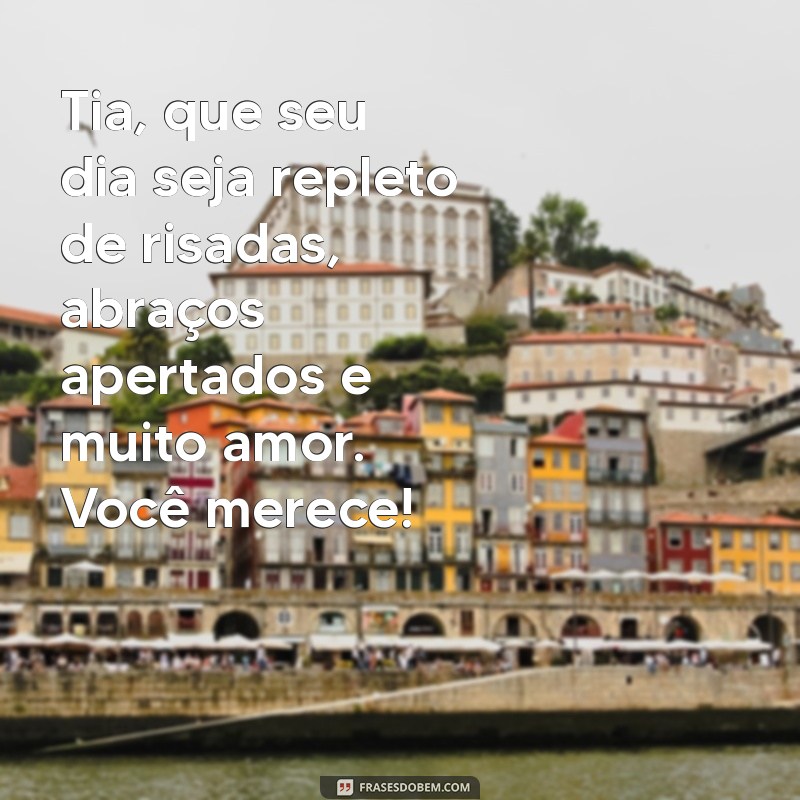 Tia, que seu dia seja repleto de risadas, abraços apertados e muito amor. Você merece!

FRASESDOBEM.COM